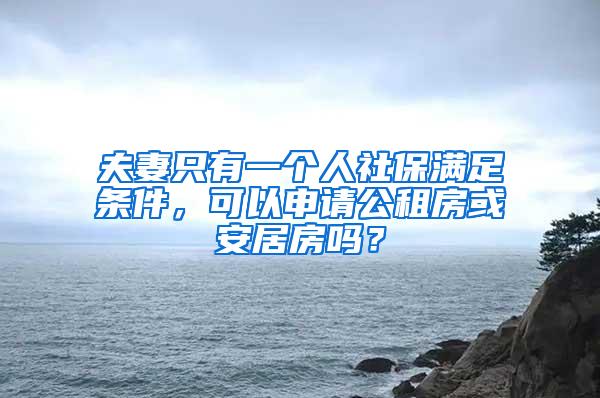 夫妻只有一个人社保满足条件，可以申请公租房或安居房吗？